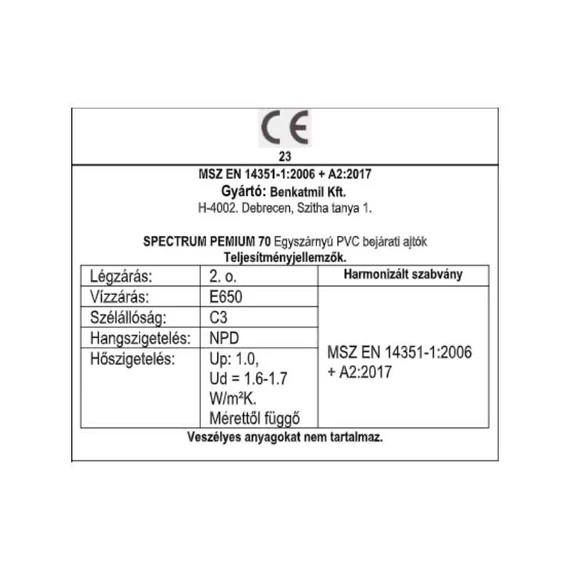 CE

23

MSZ EN 14351-1:2006 + A2:2017

Gyártó: Benkatmil Kft.

H-4002. Debrecen, Szitha tanya 1.

SPECTRUM PEMIUM 70 Egyszárnyú PVC bejárati ajtók

Teljesítményjellemzők.

| Légzárás: | 2. o. | Harmonizált szabvány |
|---|---|---|
| Vízzárás: | E650 | MSZ EN 14351-1:2006 + A2:2017 |
| Szélállóság: | C3 | |
| Hangszigetelés: | NPD | |
| Hőszigetelés: | Up: 1.0, Ud = 1.6-1.7 W/m²K. Mérettől függő | |

Veszélyes anyagokat nem tartalmaz.